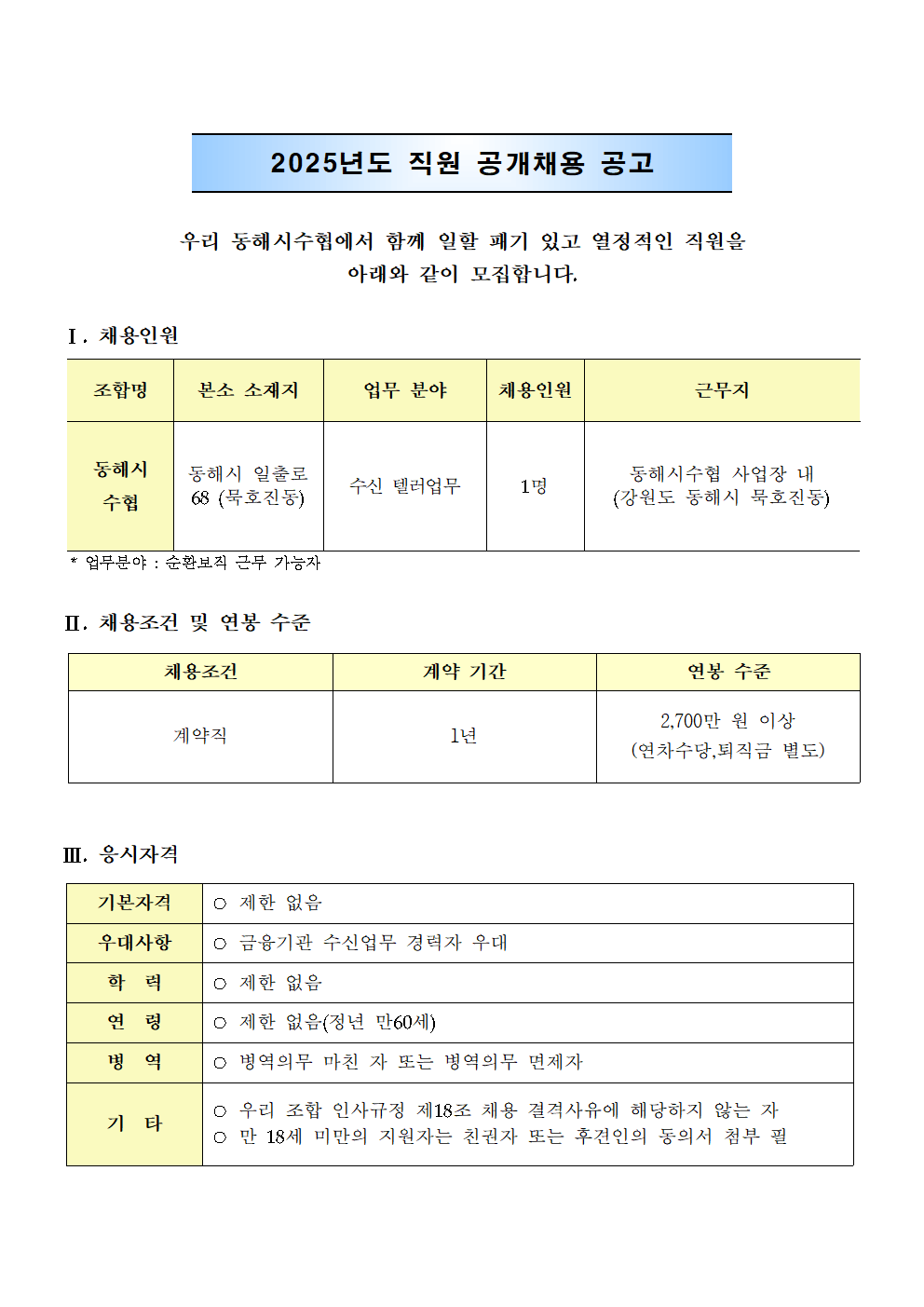 2025년도 직원 공개채용 공고

우리 동해시수협에서 함께 일할 패기 있고 열정적인 직원을 아래와 같이 모집합니다.

Ⅰ. 채용인원

| 조합명 | 본소 소재지 | 업무 분야 | 채용인원 | 근무지 |
|---|---|---|---|---|
| 동해시 수협 | 동해시 일출로 68 (묵호진동) | 수신 텔러업무 | 1명 | 동해시수협 사업장 내 (강원도 동해시 묵호진동) |

* 업무분야 : 순환보직 근무 가능자

Ⅱ. 채용조건 및 연봉 수준

| 채용조건 | 계약 기간 | 연봉 수준 |
|---|---|---|
| 계약직 | 1년 | 2,700만 원 이상 (연차수당,퇴직금 별도) |

Ⅲ. 응시자격

| 기본자격 | ○ 제한 없음 |
|---|---|
| 우대사항 | ○ 금융기관 수신업무 경력자 우대 |
| 학 력 | ○ 제한 없음 |
| 연 령 | ○ 제한 없음(정년 만60세) |
| 병 역 | ○ 병역의무 마친 자 또는 병역의무 면제자 |
| 기 타 | ○ 우리 조합 인사규정 제18조 채용 결격사유에 해당하지 않는 자 ○ 만 18세 미만의 지원자는 친권자 또는 후견인의 동의서 첨부 필 |